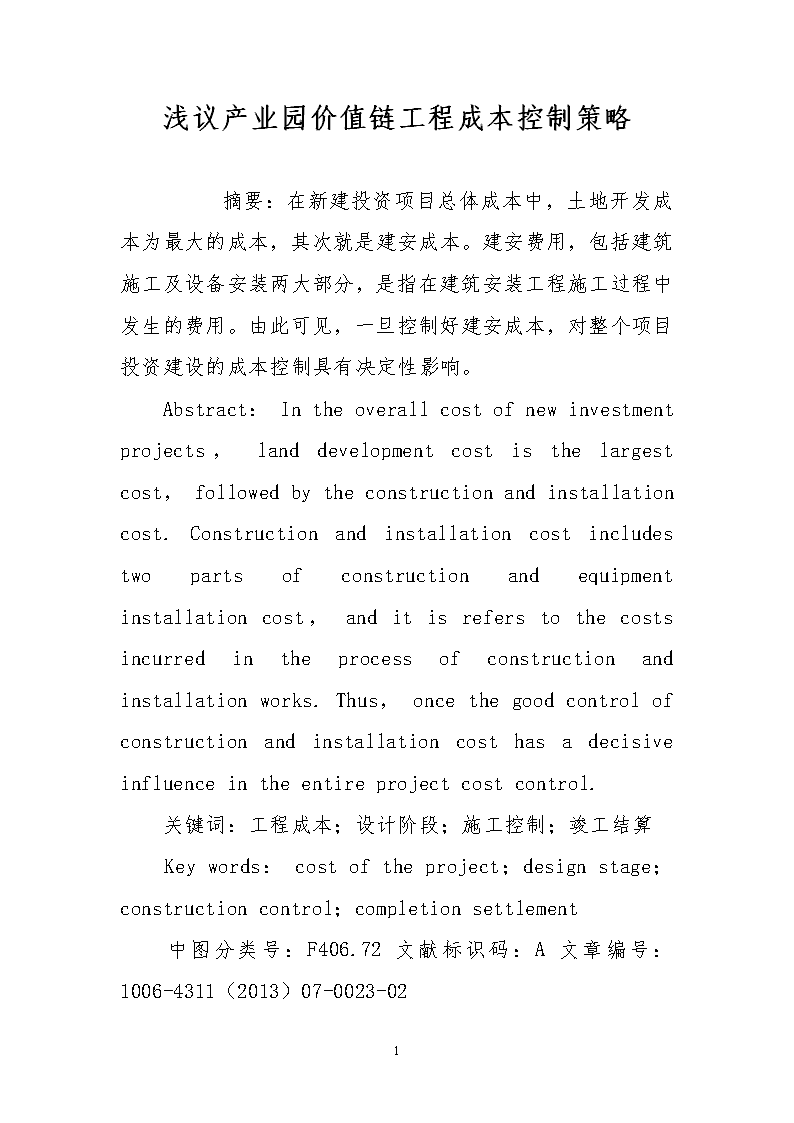 浅议产业园价值链工程成本控制策略

摘要：在新建投资项目总体成本中，土地开发成本为最大的成本，其次就是建安成本。建安费用，包括建筑施工及设备安装两大部分，是指在建筑安装工程施工过程中发生的费用。由此可见，一旦控制好建安成本，对整个项目投资建设的成本控制具有决定性影响。

Abstract: In the overall cost of new investment projects， land development cost is the largest cost， followed by the construction and installation cost. Construction and installation cost includes two parts of construction and equipment installation cost， and it is refers to the costs incurred in the process of construction and installation works. Thus， once the good control of construction and installation cost has a decisive influence in the entire project cost control.

关键词：工程成本；设计阶段；施工控制；竣工结算

Key words: cost of the project; design stage; construction control; completion settlement

中图分类号：F406.72 文献标识码：A 文章编号：1006-4311（2013）07-0023-02

1